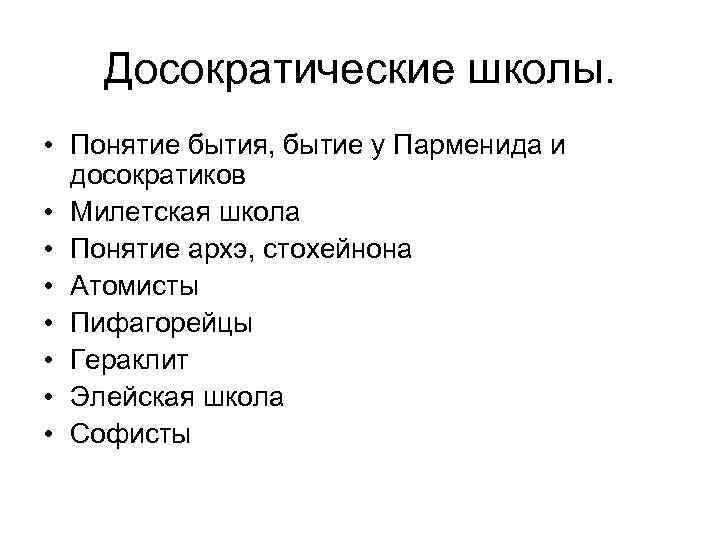 Досократические школы.

• Понятие бытия, бытие у Парменида и досократиков
• Милетская школа
• Понятие архэ, стохейнона
• Атомисты
• Пифагорейцы
• Гераклит
• Элейская школа
• Софисты